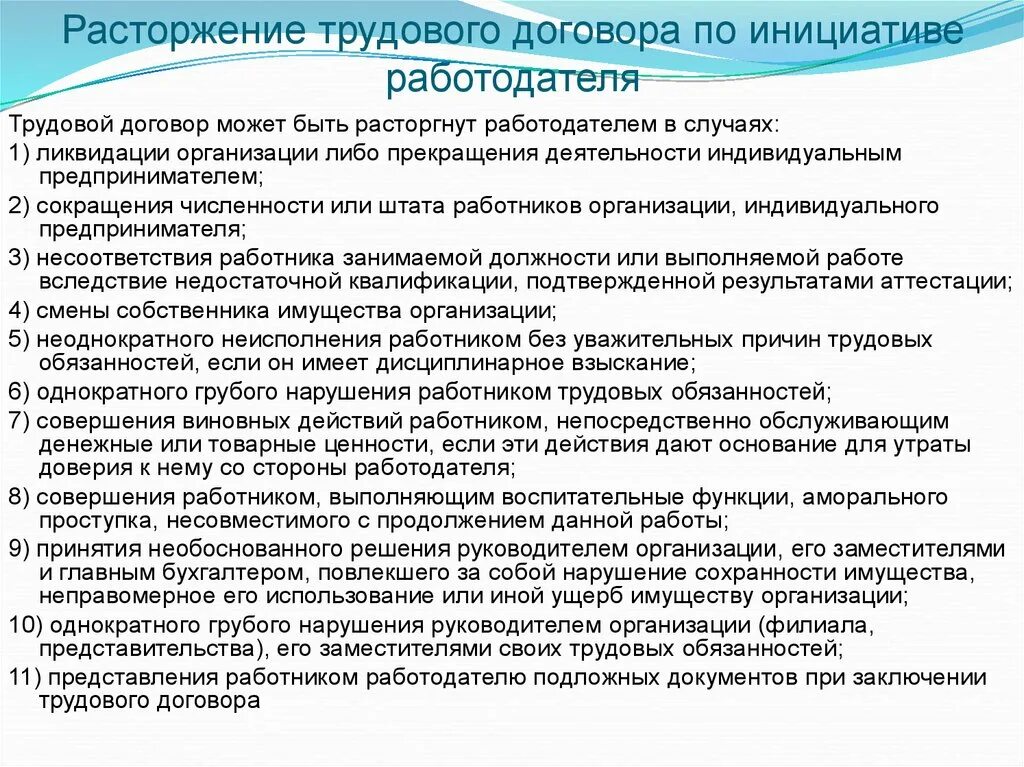 Расторжение трудового договора по инициативе работодателя

Трудовой договор может быть расторгнут работодателем в случаях:

1) ликвидации организации либо прекращения деятельности индивидуальным предпринимателем;

2) сокращения численности или штата работников организации, индивидуального предпринимателя;

3) несоответствия работника занимаемой должности или выполняемой работе вследствие недостаточной квалификации, подтвержденной результатами аттестации;

4) смены собственника имущества организации;

5) неоднократного неисполнения работником без уважительных причин трудовых обязанностей, если он имеет дисциплинарное взыскание;

6) однократного грубого нарушения работником трудовых обязанностей;

7) совершения виновных действий работником, непосредственно обслуживающим денежные или товарные ценности, если эти действия дают основание для утраты доверия к нему со стороны работодателя;

8) совершения работником, выполняющим воспитательные функции, аморального проступка, несовместимого с продолжением данной работы;

9) принятия необоснованного решения руководителем организации, его заместителями и главным бухгалтером, повлекшего за собой нарушение сохранности имущества, неправомерное его использование или иной ущерб имуществу организации;

10) однократного грубого нарушения руководителем организации (филиала, представительства), его заместителями своих трудовых обязанностей;

11) представления работником работодателю подложных документов при заключении трудового договора